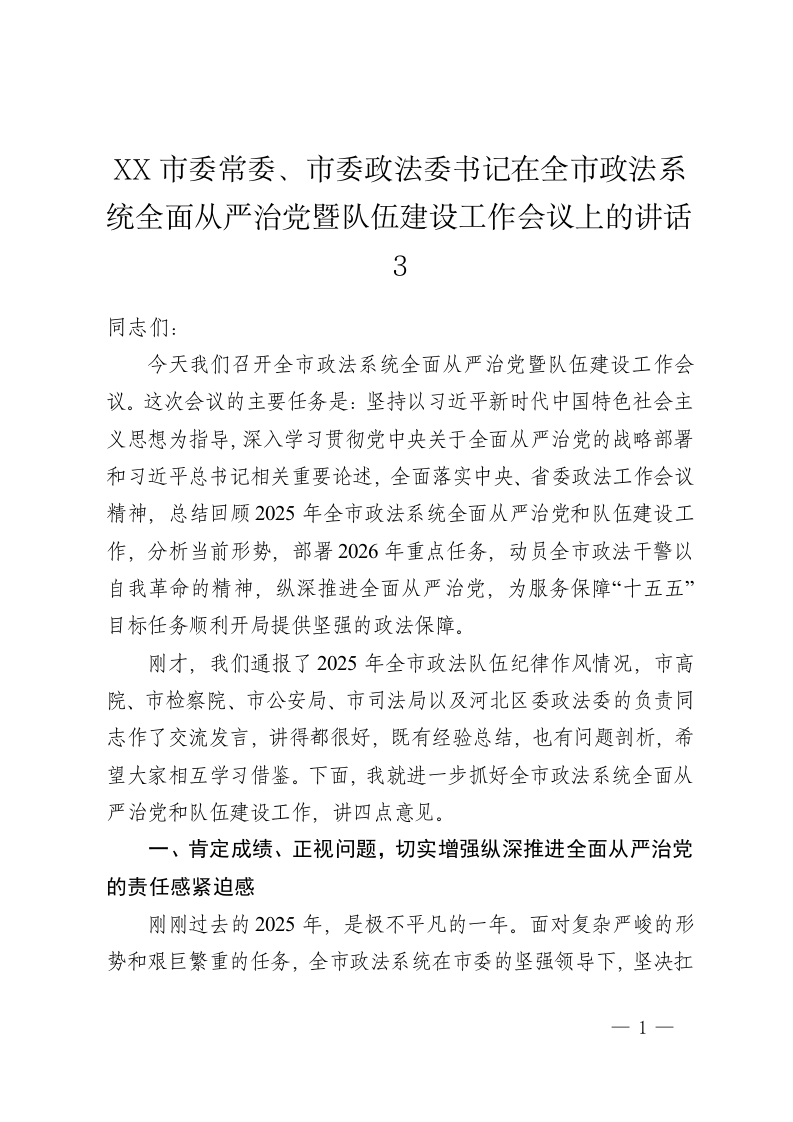 XX 市委常委、市委政法委书记在全市政法系统全面从严治党暨队伍建设工作会议上的讲话 3

同志们：

今天我们召开全市政法系统全面从严治党暨队伍建设工作会议。这次会议的主要任务是：坚持以习近平新时代中国特色社会主义思想为指导，深入学习贯彻党中央关于全面从严治党的战略部署和习近平总书记相关重要论述，全面落实中央、省委政法工作会议精神，总结回顾 2025 年全市政法系统全面从严治党和队伍建设工作，分析当前形势，部署 2026 年重点任务，动员全市政法干警以自我革命的精神，纵深推进全面从严治党，为服务保障“十五五”目标任务顺利开局提供坚强的政法保障。

刚才，我们通报了 2025 年全市政法队伍纪律作风情况，市高院、市检察院、市公安局、市司法局以及河北区委政法委的负责同志作了交流发言，讲得都很好，既有经验总结，也有问题剖析，希望大家相互学习借鉴。下面，我就进一步抓好全市政法系统全面从严治党和队伍建设工作，讲四点意见。

一、肯定成绩、正视问题，切实增强纵深推进全面从严治党的责任感紧迫感

刚刚过去的 2025 年，是极不平凡的一年。面对复杂严峻的形势和艰巨繁重的任务，全市政法系统在市委的坚强领导下，坚决扛

— 1 —